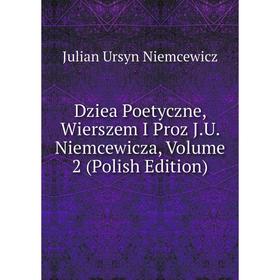 Julian Ursyn Niemcewicz

Dziea Poetyczne, Wierszem I Proz J.U. Niemcewicza, Volume 2 (Polish Edition)